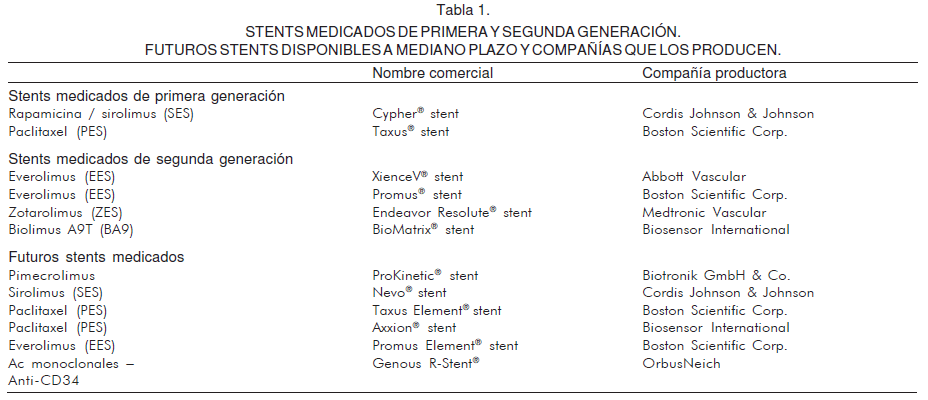 Tabla 1.
STENTS MEDICADOS DE PRIMERA Y SEGUNDA GENERACIÓN.
FUTUROS STENTS DISPONIBLES A MEDIANO PLAZO Y COMPAÑÍAS QUE LOS PRODUCEN.

| | Nombre comercial | Compañía productora |
|---|---|---|
| Stents medicados de primera generación | | |
| Rapamicina / sirolimus (SES) | Cypher® stent | Cordis Johnson & Johnson |
| Paclitaxel (PES) | Taxus® stent | Boston Scientific Corp. |
| Stents medicados de segunda generación | | |
| Everolimus (EES) | XienceV® stent | Abbott Vascular |
| Everolimus (EES) | Promus® stent | Boston Scientific Corp. |
| Zotarolimus (ZES) | Endeavor Resolute® stent | Medtronic Vascular |
| Biolimus A9T (BA9) | BioMatrix® stent | Biosensor International |
| Futuros stents medicados | | |
| Pimecrolimus | ProKinetic® stent | Biotronik GmbH & Co. |
| Sirolimus (SES) | Nevo® stent | Cordis Johnson & Johnson |
| Paclitaxel (PES) | Taxus Element® stent | Boston Scientific Corp. |
| Paclitaxel (PES) | Axxion® stent | Biosensor International |
| Everolimus (EES) | Promus Element® stent | Boston Scientific Corp. |
| Ac monoclonales – Anti-CD34 | Genous R-Stent® | OrbusNeich |